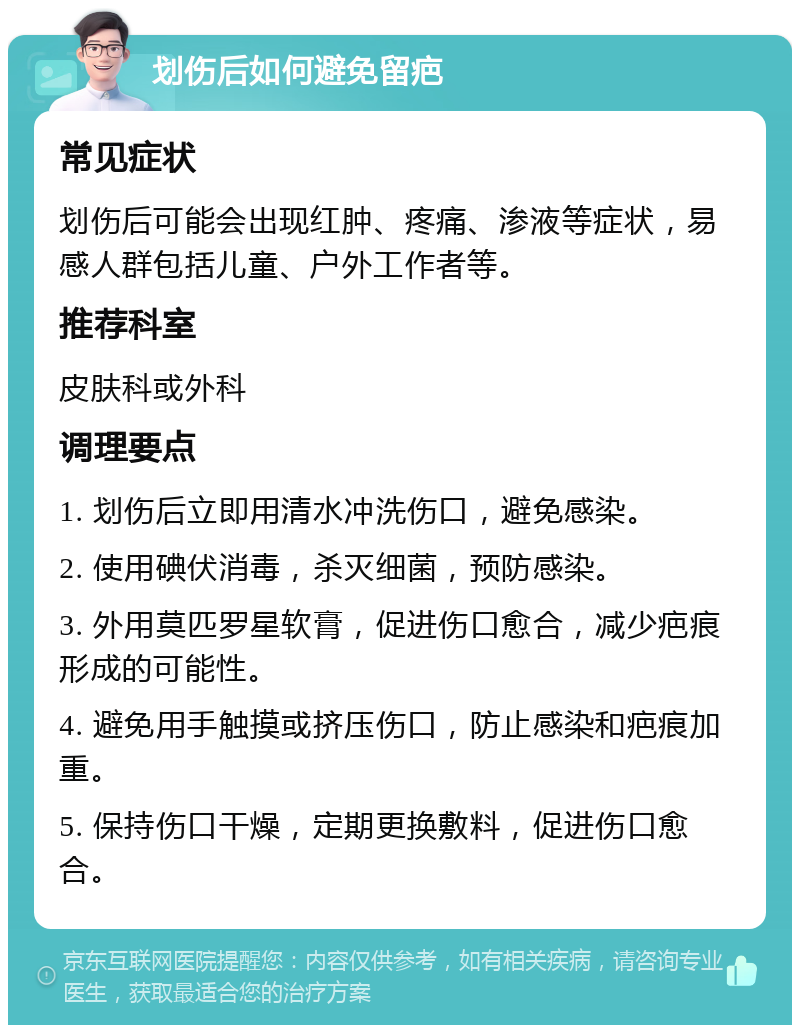 划伤后如何避免留疤

常见症状

划伤后可能会出现红肿、疼痛、渗液等症状，易感人群包括儿童、户外工作者等。

推荐科室

皮肤科或外科

调理要点

1. 划伤后立即用清水冲洗伤口，避免感染。

2. 使用碘伏消毒，杀灭细菌，预防感染。

3. 外用莫匹罗星软膏，促进伤口愈合，减少疤痕形成的可能性。

4. 避免用手触摸或挤压伤口，防止感染和疤痕加重。

5. 保持伤口干燥，定期更换敷料，促进伤口愈合。

京东互联网医院提醒您：内容仅供参考，如有相关疾病，请咨询专业医生，获取最适合您的治疗方案